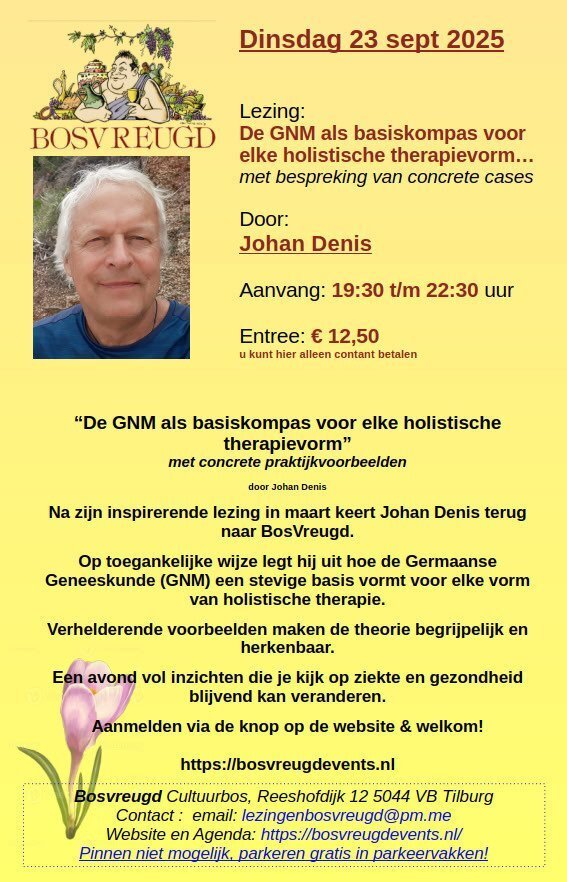 BOSVREUGD

Dinsdag 23 sept 2025

Lezing:
De GNM als basiskompas voor elke holistische therapievorm…
met bespreking van concrete cases

Door:
Johan Denis

Aanvang: 19:30 t/m 22:30 uur

Entree: € 12,50
u kunt hier alleen contant betalen

"De GNM als basiskompas voor elke holistische therapievorm"
met concrete praktijkvoorbeelden

door Johan Denis

Na zijn inspirerende lezing in maart keert Johan Denis terug naar BosVreugd.

Op toegankelijke wijze legt hij uit hoe de Germaanse Geneeskunde (GNM) een stevige basis vormt voor elke vorm van holistische therapie.

Verhelderende voorbeelden maken de theorie begrijpelijk en herkenbaar.

Een avond vol inzichten die je kijk op ziekte en gezondheid blijvend kan veranderen.

Aanmelden via de knop op de website & welkom!

https://bosvreugdevents.nl

Bosvreugd Cultuurbos, Reeshofdijk 12 5044 VB Tilburg
Contact : email: lezingenbosvreugd@pm.me
Website en Agenda: https://bosvreugdevents.nl/
Pinnen niet mogelijk, parkeren gratis in parkeervakken!